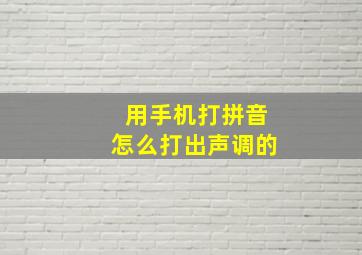 用手机打拼音
怎么打出声调的